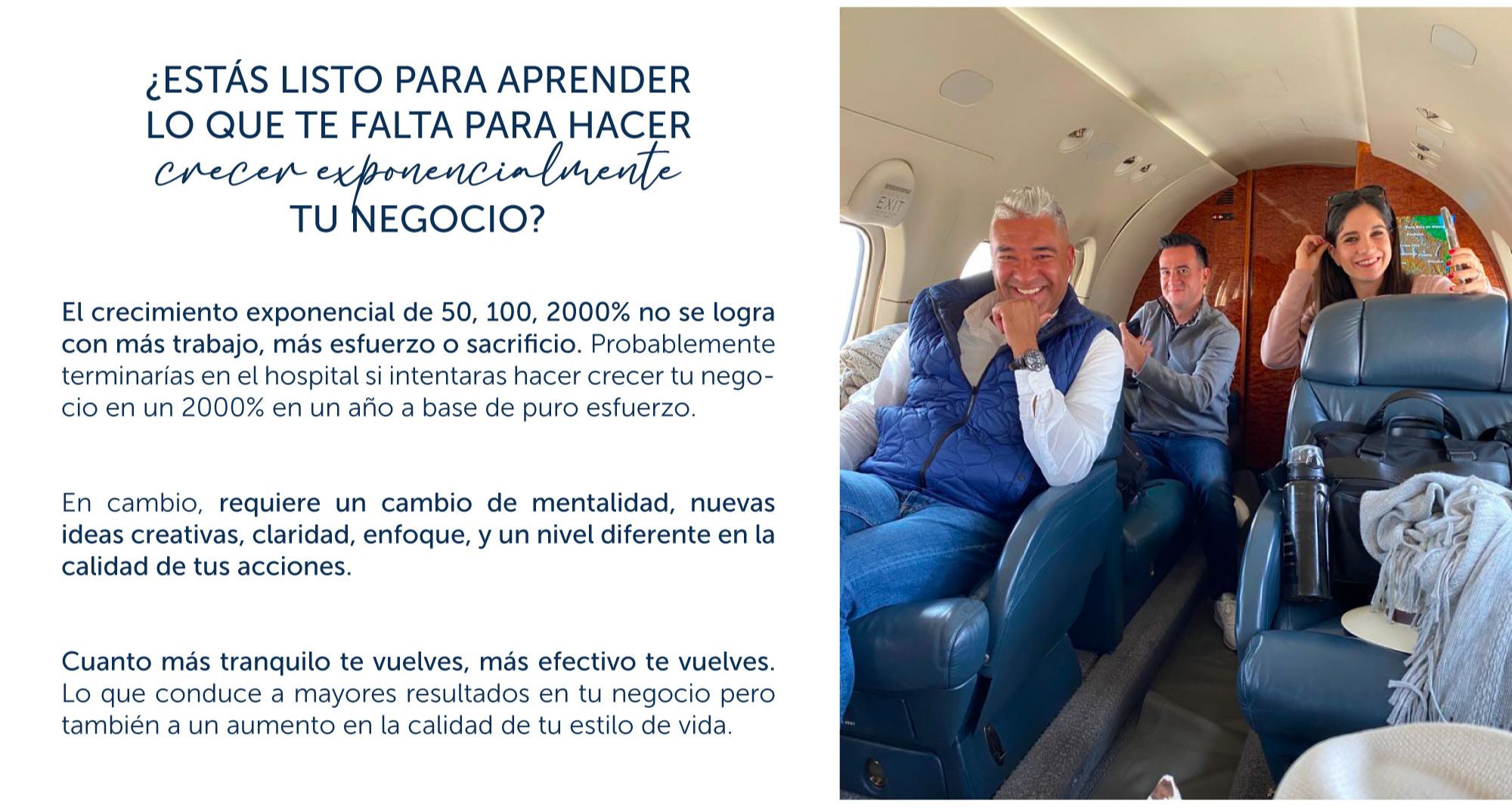 ¿ESTÁS LISTO PARA APRENDER
LO QUE TE FALTA PARA HACER
crecer exponencialmente
TU NEGOCIO?

El crecimiento exponencial de 50, 100, 2000% no se logra con más trabajo, más esfuerzo o sacrificio. Probablemente terminarías en el hospital si intentaras hacer crecer tu negocio en un 2000% en un año a base de puro esfuerzo.

En cambio, requiere un cambio de mentalidad, nuevas ideas creativas, claridad, enfoque, y un nivel diferente en la calidad de tus acciones.

Cuanto más tranquilo te vuelves, más efectivo te vuelves. Lo que conduce a mayores resultados en tu negocio pero también a un aumento en la calidad de tu estilo de vida.

EXIT